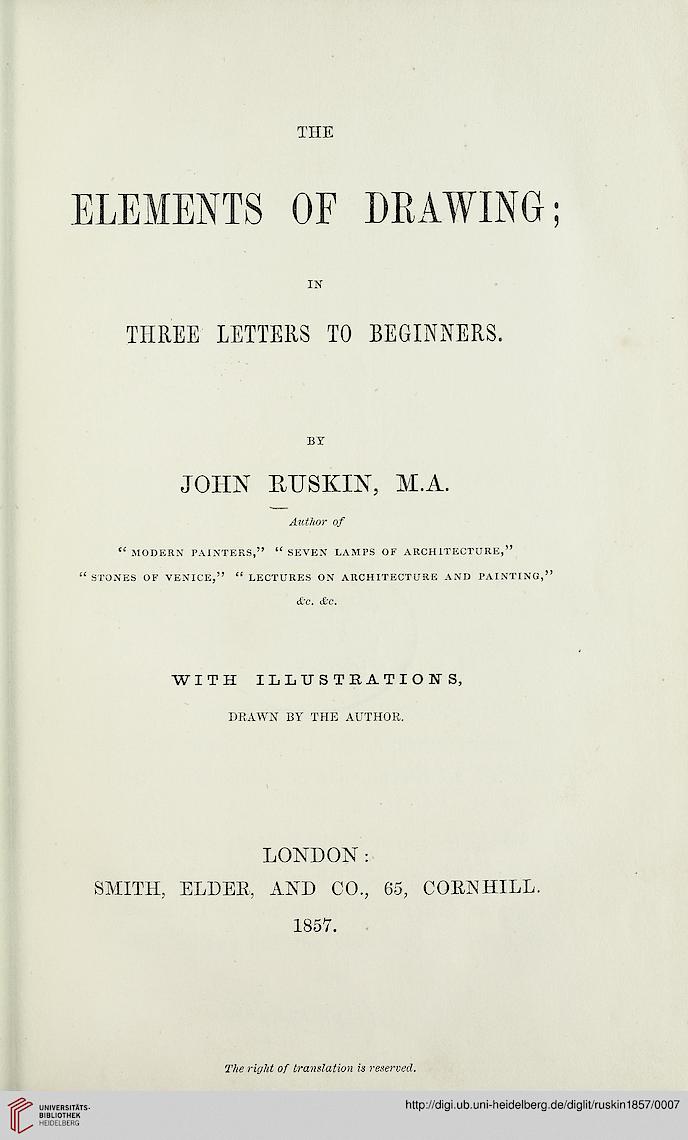 THE

ELEMENTS OF DRAWING;

IN

THREE LETTERS TO BEGINNERS.

BY

JOHN RUSKIN, M.A.

Author of

"MODERN PAINTERS," "SEVEN LAMPS OF ARCHITECTURE,"
"STONES OF VENICE," "LECTURES ON ARCHITECTURE AND PAINTING,"
&c. &c.

WITH ILLUSTRATIONS,

DRAWN BY THE AUTHOR.

LONDON:
SMITH, ELDER, AND CO., 65, CORNHILL.
1857.

The right of translation is reserved.

UNIVERSITÄTS-BIBLIOTHEK HEIDELBERG

http://digi.ub.uni-heidelberg.de/diglit/ruskin1857/0007